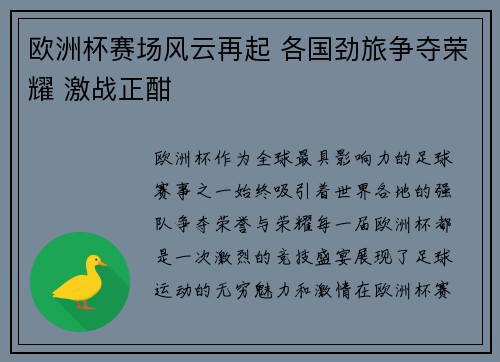 欧洲杯赛场风云再起 各国劲旅争夺荣耀 激战正酣

欧洲杯作为全球最具影响力的足球赛事之一始终吸引着世界各地的强队争夺荣誉与荣耀每一届欧洲杯都是一次激烈的竞技盛宴展现了足球运动的无穷魅力和激情在欧洲杯赛